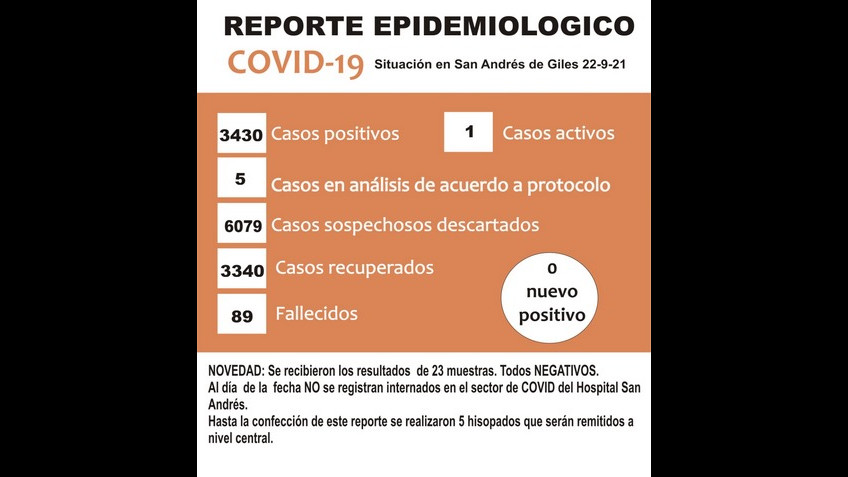 REPORTE EPIDEMIOLOGICO

COVID-19 Situación en San Andrés de Giles 22-9-21

3430 Casos positivos

1 Casos activos

5 Casos en análisis de acuerdo a protocolo

6079 Casos sospechosos descartados

3340 Casos recuperados

89 Fallecidos

0 nuevo positivo

NOVEDAD: Se recibieron los resultados de 23 muestras. Todos NEGATIVOS.
Al día de la fecha NO se registran internados en el sector de COVID del Hospital San Andrés.
Hasta la confección de este reporte se realizaron 5 hisopados que serán remitidos a nivel central.